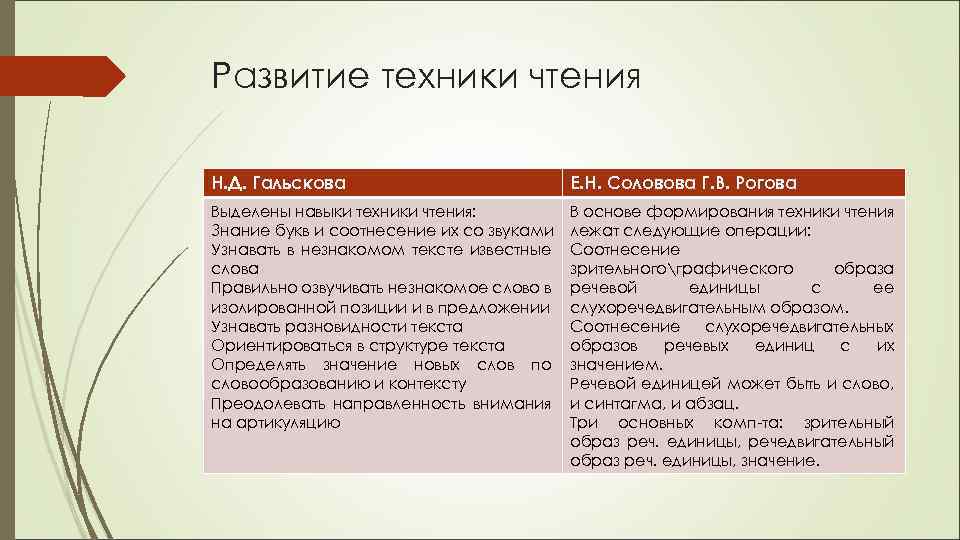 Развитие техники чтения

| Н.Д. Гальскова | Е.Н. Соловова Г.В. Рогова |
|---|---|
| Выделены навыки техники чтения: Знание букв и соотнесение их со звуками Узнавать в незнакомом тексте известные слова Правильно озвучивать незнакомое слово в изолированной позиции и в предложении Узнавать разновидности текста Ориентироваться в структуре текста Определять значение новых слов по словообразованию и контексту Преодолевать направленность внимания на артикуляцию | В основе формирования техники чтения лежат следующие операции: Соотнесение зрительного\графического образа речевой единицы с ее слухоречедвигательным образом. Соотнесение слухоречедвигательных образов речевых единиц с их значением. Речевой единицей может быть и слово, и синтагма, и абзац. Три основных комп-та: зрительный образ реч. единицы, речедвигательный образ реч. единицы, значение. |